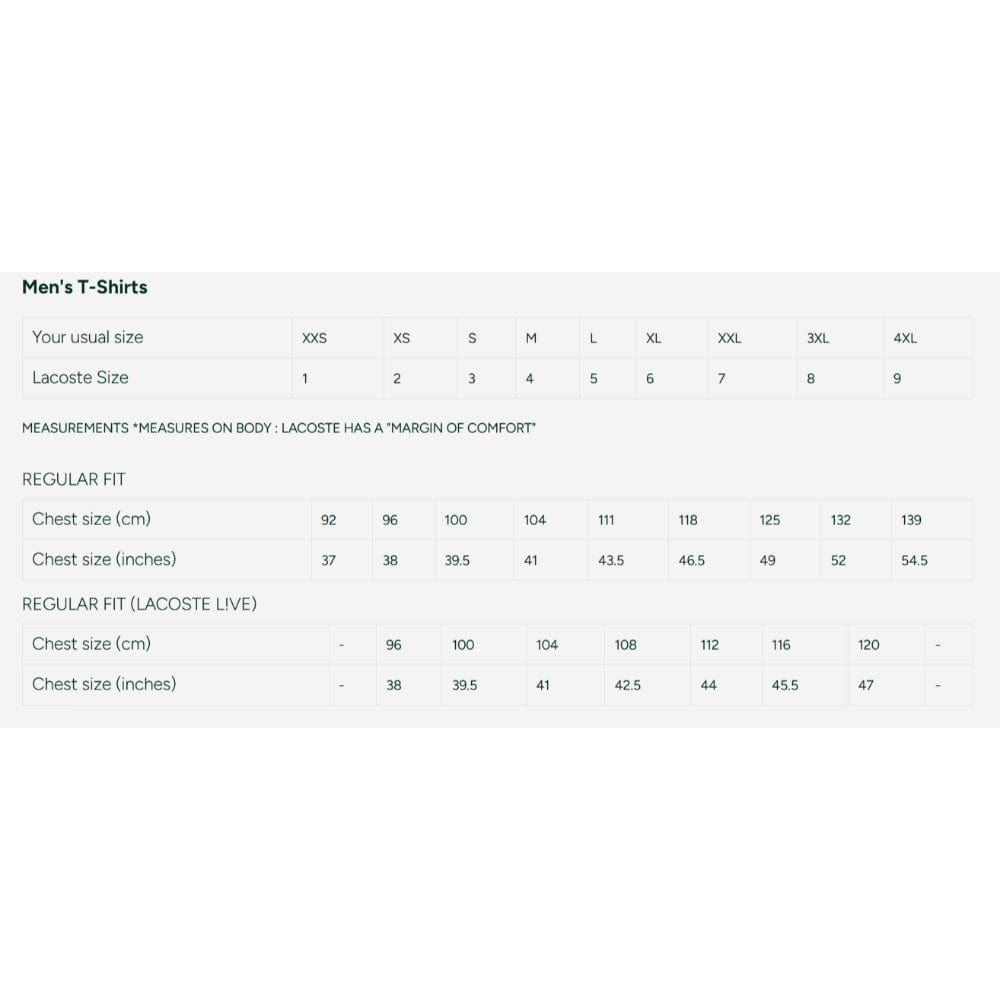 Men's T-Shirts

| Your usual size | XXS | XS | S | M | L | XL | XXL | 3XL | 4XL |
|---|---|---|---|---|---|---|---|---|---|
| Lacoste Size | 1 | 2 | 3 | 4 | 5 | 6 | 7 | 8 | 9 |

MEASUREMENTS *MEASURES ON BODY : LACOSTE HAS A "MARGIN OF COMFORT"

REGULAR FIT

| Chest size (cm) | 92 | 96 | 100 | 104 | 111 | 118 | 125 | 132 | 139 |
|---|---|---|---|---|---|---|---|---|---|
| Chest size (inches) | 37 | 38 | 39.5 | 41 | 43.5 | 46.5 | 49 | 52 | 54.5 |

REGULAR FIT (LACOSTE L!VE)

| Chest size (cm) | - | 96 | 100 | 104 | 108 | 112 | 116 | 120 | - |
|---|---|---|---|---|---|---|---|---|---|
| Chest size (inches) | - | 38 | 39.5 | 41 | 42.5 | 44 | 45.5 | 47 | - |